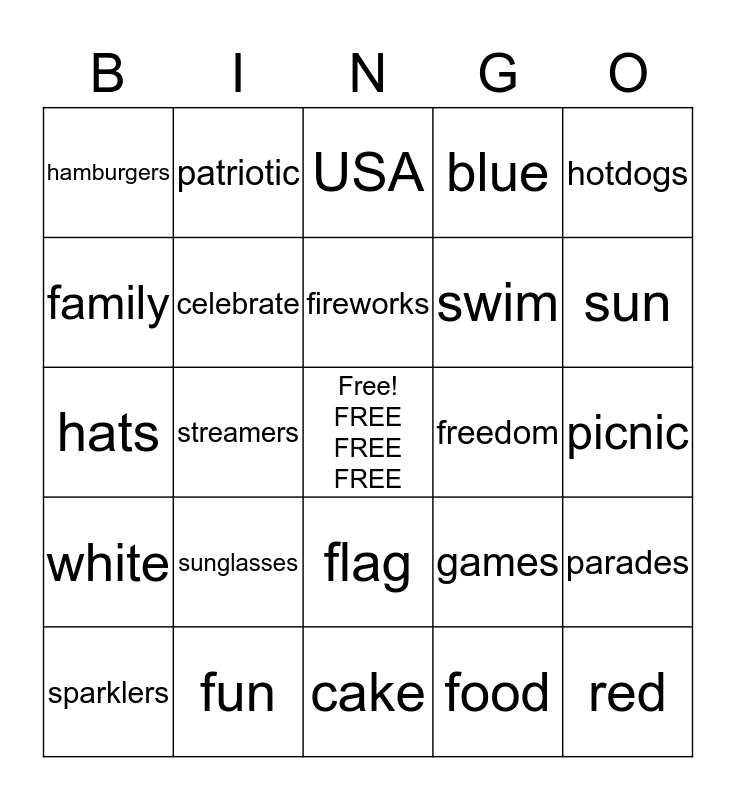 | B | I | N | G | O |
|---|---|---|---|---|
| hamburgers | patriotic | USA | blue | hotdogs |
| family | celebrate | fireworks | swim | sun |
| hats | streamers | Free! FREE FREE FREE | freedom | picnic |
| white | sunglasses | flag | games | parades |
| sparklers | fun | cake | food | red |